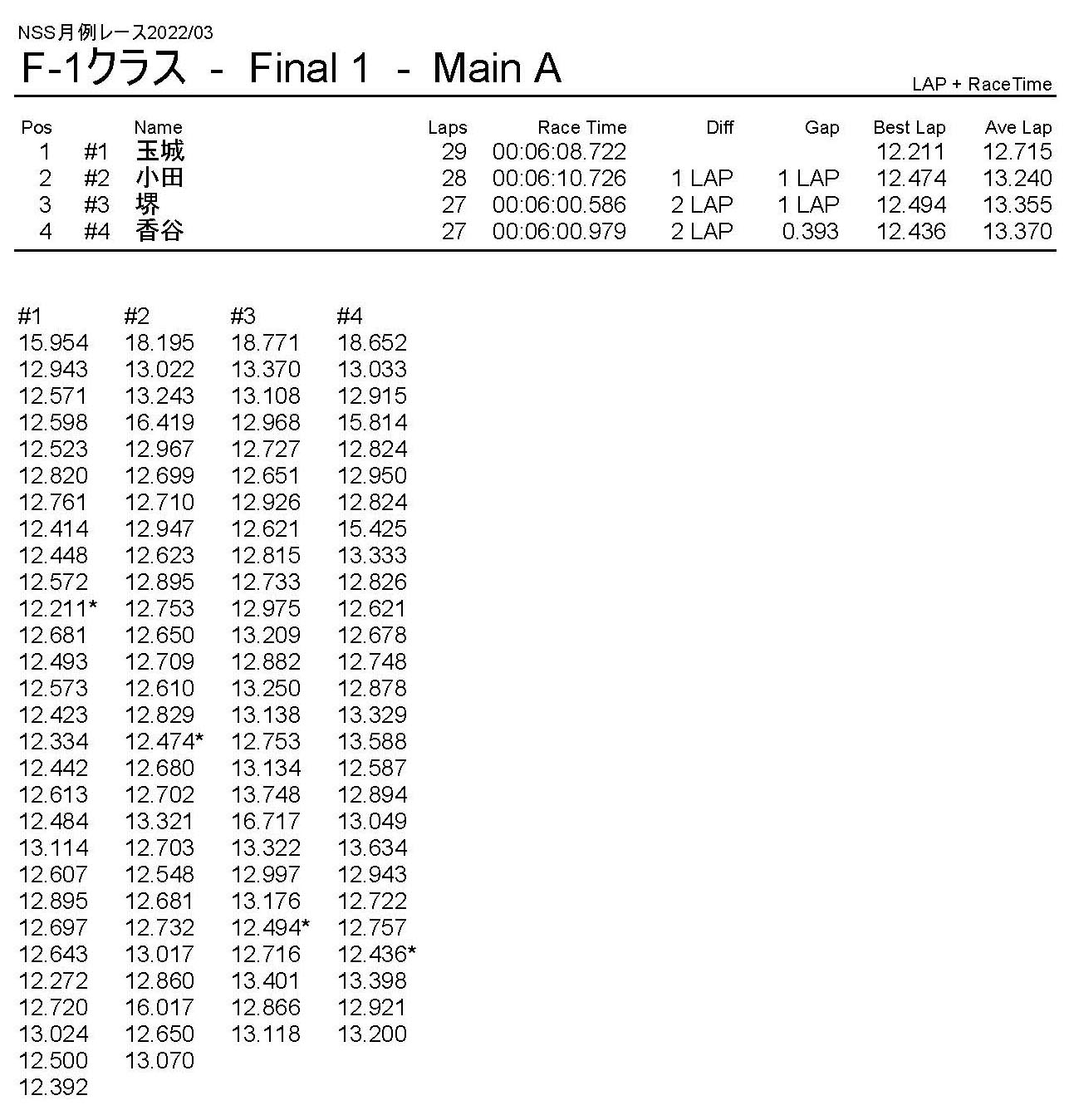 NSS月例レース2022/03

F-1クラス - Final 1 - Main A

LAP + RaceTime

| Pos | | Name | Laps | Race Time | Diff | Gap | Best Lap | Ave Lap |
|---|---|---|---|---|---|---|---|---|
| 1 | #1 | 玉城 | 29 | 00:06:08.722 | | | 12.211 | 12.715 |
| 2 | #2 | 小田 | 28 | 00:06:10.726 | 1 LAP | 1 LAP | 12.474 | 13.240 |
| 3 | #3 | 堺 | 27 | 00:06:00.586 | 2 LAP | 1 LAP | 12.494 | 13.355 |
| 4 | #4 | 香谷 | 27 | 00:06:00.979 | 2 LAP | 0.393 | 12.436 | 13.370 |

| #1 | #2 | #3 | #4 |
|---|---|---|---|
| 15.954 | 18.195 | 18.771 | 18.652 |
| 12.943 | 13.022 | 13.370 | 13.033 |
| 12.571 | 13.243 | 13.108 | 12.915 |
| 12.598 | 16.419 | 12.968 | 15.814 |
| 12.523 | 12.967 | 12.727 | 12.824 |
| 12.820 | 12.699 | 12.651 | 12.950 |
| 12.761 | 12.710 | 12.926 | 12.824 |
| 12.414 | 12.947 | 12.621 | 15.425 |
| 12.448 | 12.623 | 12.815 | 13.333 |
| 12.572 | 12.895 | 12.733 | 12.826 |
| 12.211* | 12.753 | 12.975 | 12.621 |
| 12.681 | 12.650 | 13.209 | 12.678 |
| 12.493 | 12.709 | 12.882 | 12.748 |
| 12.573 | 12.610 | 13.250 | 12.878 |
| 12.423 | 12.829 | 13.138 | 13.329 |
| 12.334 | 12.474* | 12.753 | 13.588 |
| 12.442 | 12.680 | 13.134 | 12.587 |
| 12.613 | 12.702 | 13.748 | 12.894 |
| 12.484 | 13.321 | 16.717 | 13.049 |
| 13.114 | 12.703 | 13.322 | 13.634 |
| 12.607 | 12.548 | 12.997 | 12.943 |
| 12.895 | 12.681 | 13.176 | 12.722 |
| 12.697 | 12.732 | 12.494* | 12.757 |
| 12.643 | 13.017 | 12.716 | 12.436* |
| 12.272 | 12.860 | 13.401 | 13.398 |
| 12.720 | 16.017 | 12.866 | 12.921 |
| 13.024 | 12.650 | 13.118 | 13.200 |
| 12.500 | 13.070 | | |
| 12.392 | | | |